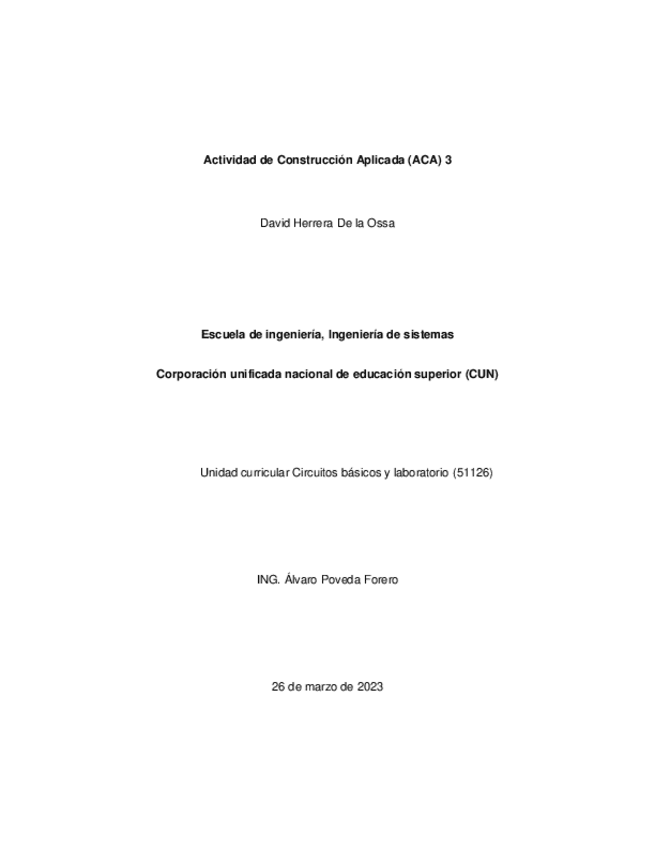 Actividad de Construcción Aplicada (ACA) 3

David Herrera De la Ossa

Escuela de ingeniería, Ingeniería de sistemas

Corporación unificada nacional de educación superior (CUN)

Unidad curricular Circuitos básicos y laboratorio (51126)

ING. Álvaro Poveda Forero

26 de marzo de 2023